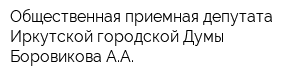 Общественная приемная депутата Иркутской городской Думы Боровикова А.А.